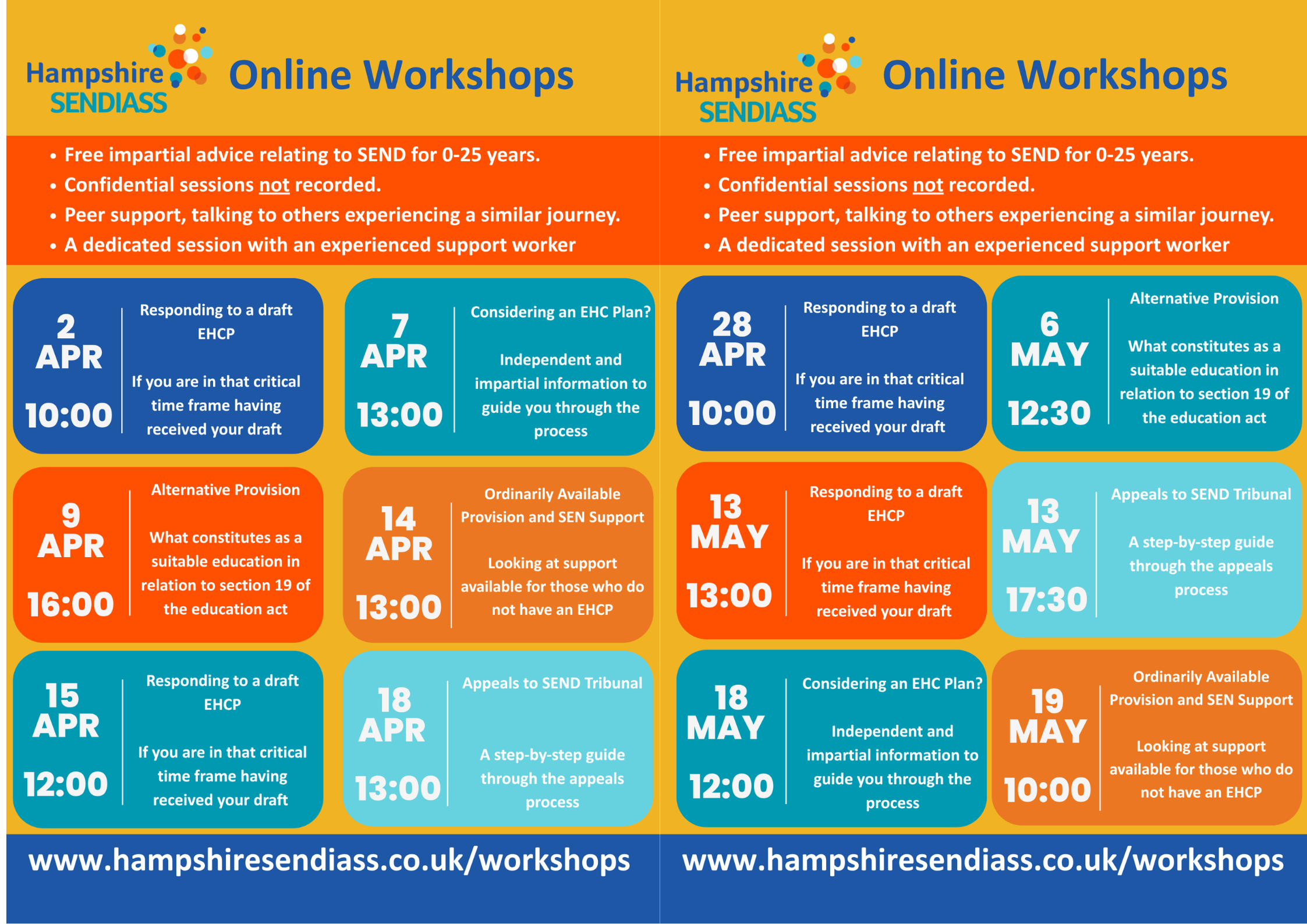 Hampshire SENDIASS

Online Workshops

• Free impartial advice relating to SEND for 0-25 years.
• Confidential sessions not recorded.
• Peer support, talking to others experiencing a similar journey.
• A dedicated session with an experienced support worker

2 APR 10:00
Responding to a draft EHCP

If you are in that critical time frame having received your draft

7 APR 13:00
Considering an EHC Plan?

Independent and impartial information to guide you through the process

9 APR 16:00
Alternative Provision

What constitutes as a suitable education in relation to section 19 of the education act

14 APR 13:00
Ordinarily Available Provision and SEN Support

Looking at support available for those who do not have an EHCP

15 APR 12:00
Responding to a draft EHCP

If you are in that critical time frame having received your draft

18 APR 13:00
Appeals to SEND Tribunal

A step-by-step guide through the appeals process

www.hampshiresendiass.co.uk/workshops

Hampshire SENDIASS

Online Workshops

• Free impartial advice relating to SEND for 0-25 years.
• Confidential sessions not recorded.
• Peer support, talking to others experiencing a similar journey.
• A dedicated session with an experienced support worker

28 APR 10:00
Responding to a draft EHCP

If you are in that critical time frame having received your draft

6 MAY 12:30
Alternative Provision

What constitutes as a suitable education in relation to section 19 of the education act

13 MAY 13:00
Responding to a draft EHCP

If you are in that critical time frame having received your draft

13 MAY 17:30
Appeals to SEND Tribunal

A step-by-step guide through the appeals process

18 MAY 12:00
Considering an EHC Plan?

Independent and impartial information to guide you through the process

19 MAY 10:00
Ordinarily Available Provision and SEN Support

Looking at support available for those who do not have an EHCP

www.hampshiresendiass.co.uk/workshops